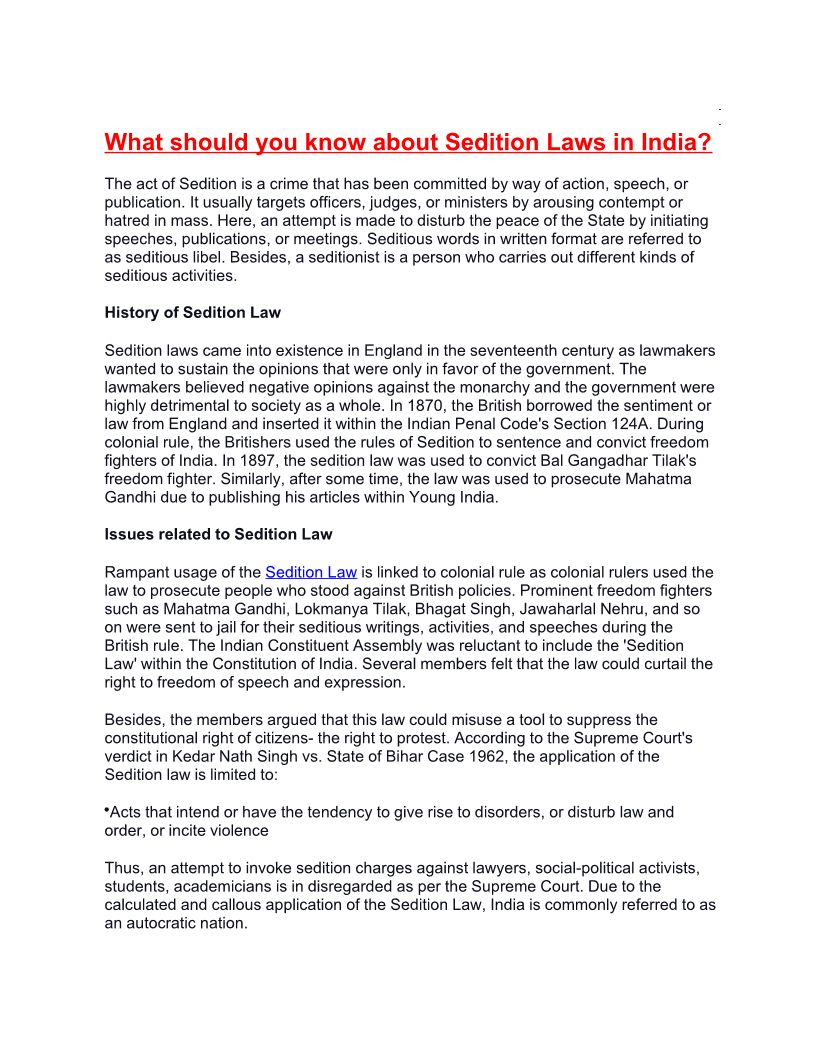 What should you know about Sedition Laws in India?

The act of Sedition is a crime that has been committed by way of action, speech, or publication. It usually targets officers, judges, or ministers by arousing contempt or hatred in mass. Here, an attempt is made to disturb the peace of the State by initiating speeches, publications, or meetings. Seditious words in written format are referred to as seditious libel. Besides, a seditionist is a person who carries out different kinds of seditious activities.

History of Sedition Law

Sedition laws came into existence in England in the seventeenth century as lawmakers wanted to sustain the opinions that were only in favor of the government. The lawmakers believed negative opinions against the monarchy and the government were highly detrimental to society as a whole. In 1870, the British borrowed the sentiment or law from England and inserted it within the Indian Penal Code's Section 124A. During colonial rule, the Britishers used the rules of Sedition to sentence and convict freedom fighters of India. In 1897, the sedition law was used to convict Bal Gangadhar Tilak's freedom fighter. Similarly, after some time, the law was used to prosecute Mahatma Gandhi due to publishing his articles within Young India.

Issues related to Sedition Law

Rampant usage of the Sedition Law is linked to colonial rule as colonial rulers used the law to prosecute people who stood against British policies. Prominent freedom fighters such as Mahatma Gandhi, Lokmanya Tilak, Bhagat Singh, Jawaharlal Nehru, and so on were sent to jail for their seditious writings, activities, and speeches during the British rule. The Indian Constituent Assembly was reluctant to include the 'Sedition Law' within the Constitution of India. Several members felt that the law could curtail the right to freedom of speech and expression.

Besides, the members argued that this law could misuse a tool to suppress the constitutional right of citizens- the right to protest. According to the Supreme Court's verdict in Kedar Nath Singh vs. State of Bihar Case 1962, the application of the Sedition law is limited to:

•Acts that intend or have the tendency to give rise to disorders, or disturb law and order, or incite violence

Thus, an attempt to invoke sedition charges against lawyers, social-political activists, students, academicians is in disregarded as per the Supreme Court. Due to the calculated and callous application of the Sedition Law, India is commonly referred to as an autocratic nation.